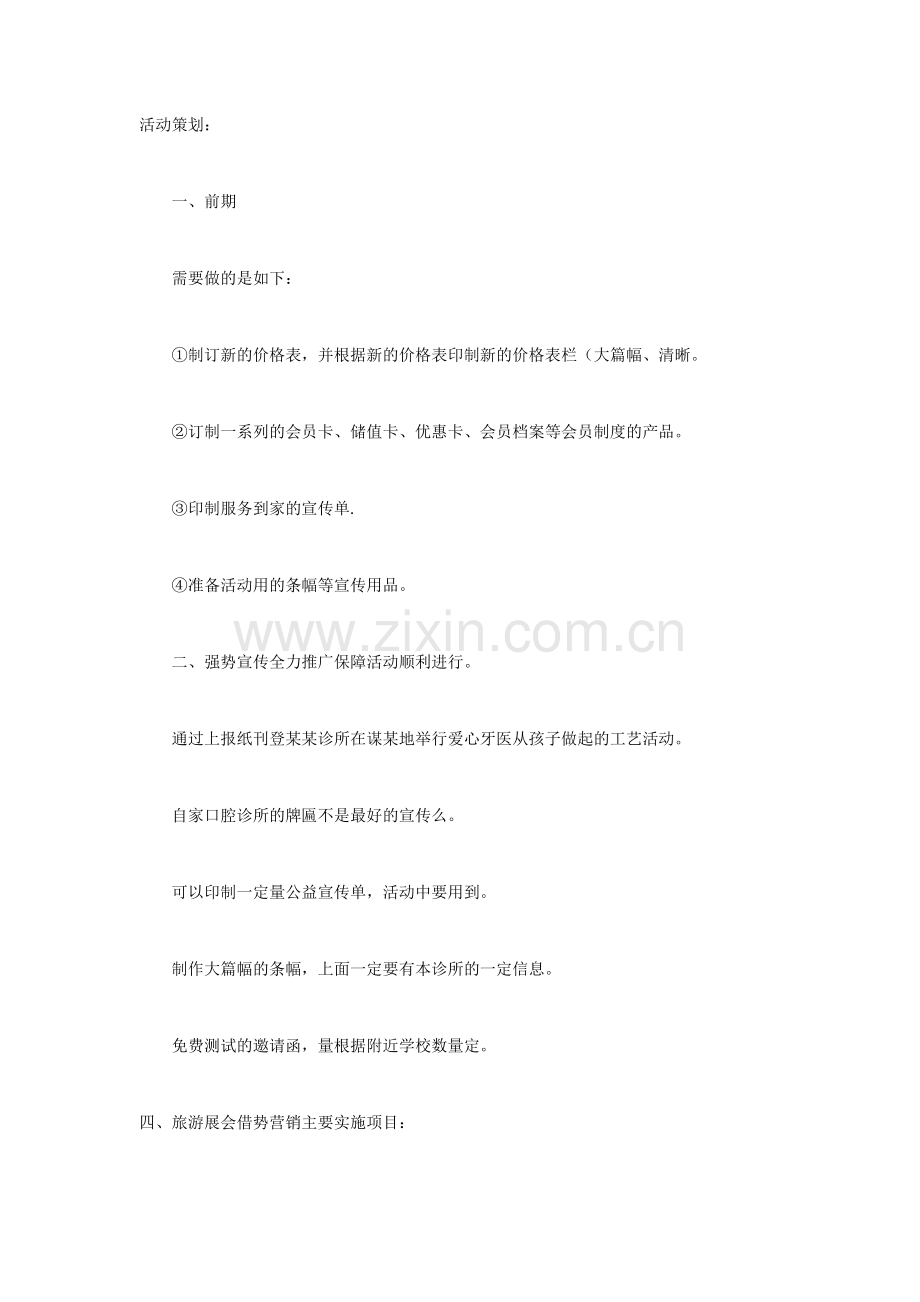 活动策划：

一、前期

需要做的是如下：

①制订新的价格表，并根据新的价格表印制新的价格表栏（大篇幅、清晰。

②订制一系列的会员卡、储值卡、优惠卡、会员档案等会员制度的产品。

③印制服务到家的宣传单.

④准备活动用的条幅等宣传用品。

www.zixin.com.cn

二、强势宣传全力推广保障活动顺利进行。

通过上报纸刊登某某诊所在谋某地举行爱心牙医从孩子做起的工艺活动。

自家口腔诊所的牌匾不是最好的宣传么。

可以印制一定量公益宣传单，活动中要用到。

制作大篇幅的条幅，上面一定要有本诊所的一定信息。

免费测试的邀请函，量根据附近学校数量定。

四、旅游展会借势营销主要实施项目：